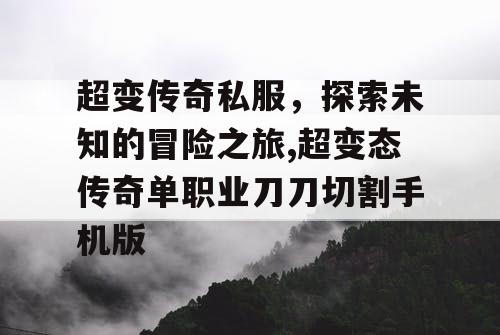 超变传奇私服，探索未知的冒险之旅,超变态传奇单职业刀刀切割手机版